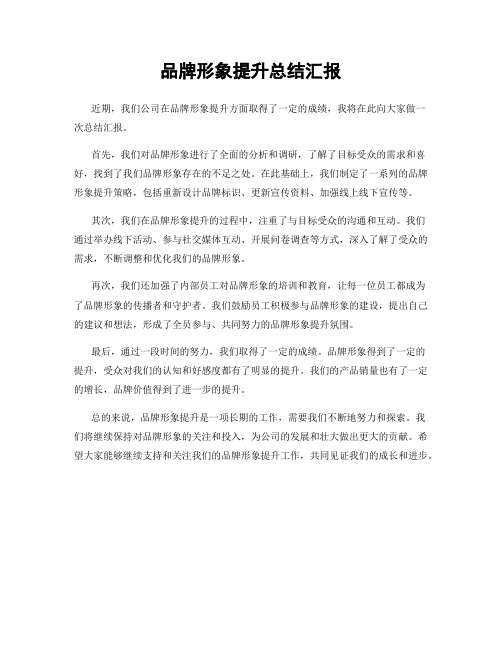 品牌形象提升总结汇报

近期，我们公司在品牌形象提升方面取得了一定的成绩，我将在此向大家做一次总结汇报。

首先，我们对品牌形象进行了全面的分析和调研，了解了目标受众的需求和喜好，找到了我们品牌形象存在的不足之处。在此基础上，我们制定了一系列的品牌形象提升策略，包括重新设计品牌标识、更新宣传资料、加强线上线下宣传等。

其次，我们在品牌形象提升的过程中，注重了与目标受众的沟通和互动。我们通过举办线下活动、参与社交媒体互动、开展问卷调查等方式，深入了解了受众的需求，不断调整和优化我们的品牌形象。

再次，我们还加强了内部员工对品牌形象的培训和教育，让每一位员工都成为了品牌形象的传播者和守护者。我们鼓励员工积极参与品牌形象的建设，提出自己的建议和想法，形成了全员参与、共同努力的品牌形象提升氛围。

最后，通过一段时间的努力，我们取得了一定的成绩。品牌形象得到了一定的提升，受众对我们的认知和好感度都有了明显的提升。我们的产品销量也有了一定的增长，品牌价值得到了进一步的提升。

总的来说，品牌形象提升是一项长期的工作，需要我们不断地努力和探索。我们将继续保持对品牌形象的关注和投入，为公司的发展和壮大做出更大的贡献。希望大家能够继续支持和关注我们的品牌形象提升工作，共同见证我们的成长和进步。